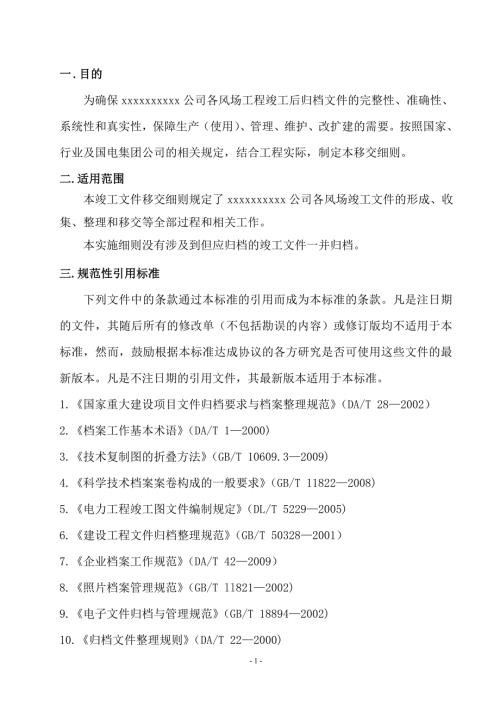 一. 目的

为确保 xxxxxxxxxx 公司各风场工程竣工后归档文件的完整性、准确性、系统性和真实性，保障生产（使用）、管理、维护、改扩建的需要。按照国家、行业及国电集团公司的相关规定，结合工程实际，制定本移交细则。

二. 适用范围

本竣工文件移交细则规定了 xxxxxxxxxx 公司各风场竣工文件的形成、收集、整理和移交等全部过程和相关工作。

本实施细则没有涉及到但应归档的竣工文件一并归档。

三. 规范性引用标准

下列文件中的条款通过本标准的引用而成为本标准的条款。凡是注日期的文件，其随后所有的修改单（不包括勘误的内容）或修订版均不适用于本标准，然而，鼓励根据本标准达成协议的各方研究是否可使用这些文件的最新版本。凡是不注日期的引用文件，其最新版本适用于本标准。

1.《国家重大建设项目文件归档要求与档案整理规范》（DA/T 28—2002）

2.《档案工作基本术语》（DA/T 1—2000）

3.《技术复制图的折叠方法》（GB/T 10609.3—2009）

4.《科学技术档案案卷构成的一般要求》（GB/T 11822—2008）

5.《电力工程竣工图文件编制规定》（DL/T 5229—2005）

6.《建设工程文件归档整理规范》（GB/T 50328—2001）

7.《企业档案工作规范》（DA/T 42—2009）

8.《照片档案管理规范》（GB/T 11821—2002）

9.《电子文件归档与管理规范》（GB/T 18894—2002）

10.《归档文件整理规则》（DA/T 22—2000）

- 1 -